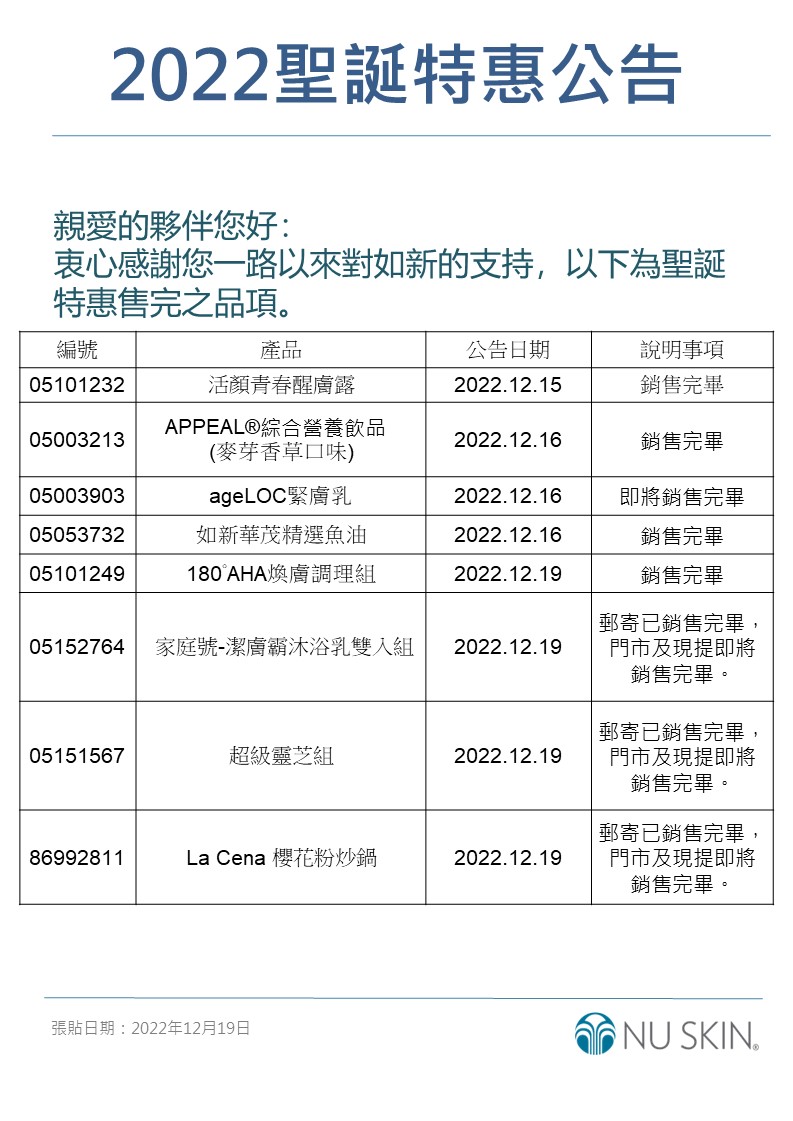 2022聖誕特惠公告

親愛的夥伴您好：
衷心感謝您一路以來對如新的支持，以下為聖誕特惠售完之品項。

| 編號 | 產品 | 公告日期 | 說明事項 |
|---|---|---|---|
| 05101232 | 活顏青春醒膚露 | 2022.12.15 | 銷售完畢 |
| 05003213 | APPEAL®綜合營養飲品 (麥芽香草口味) | 2022.12.16 | 銷售完畢 |
| 05003903 | ageLOC緊膚乳 | 2022.12.16 | 即將銷售完畢 |
| 05053732 | 如新華茂精選魚油 | 2022.12.16 | 銷售完畢 |
| 05101249 | 180°AHA煥膚調理組 | 2022.12.19 | 銷售完畢 |
| 05152764 | 家庭號-潔膚霸沐浴乳雙入組 | 2022.12.19 | 郵寄已銷售完畢，門市及現提即將銷售完畢。 |
| 05151567 | 超級靈芝組 | 2022.12.19 | 郵寄已銷售完畢，門市及現提即將銷售完畢。 |
| 86992811 | La Cena 櫻花粉炒鍋 | 2022.12.19 | 郵寄已銷售完畢，門市及現提即將銷售完畢。 |

張貼日期：2022年12月19日

NU SKIN®